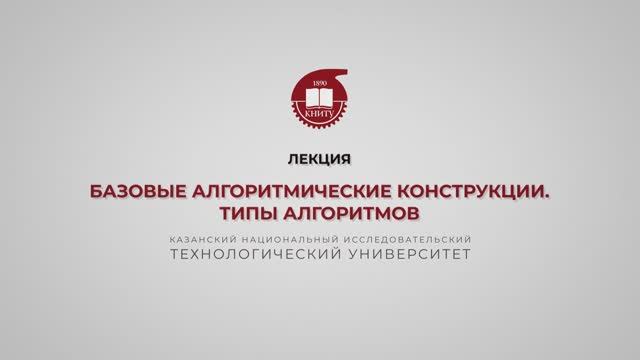 1890
КНИТУ

ЛЕКЦИЯ

БАЗОВЫЕ АЛГОРИТМИЧЕСКИЕ КОНСТРУКЦИИ. ТИПЫ АЛГОРИТМОВ

КАЗАНСКИЙ НАЦИОНАЛЬНЫЙ ИССЛЕДОВАТЕЛЬСКИЙ ТЕХНОЛОГИЧЕСКИЙ УНИВЕРСИТЕТ